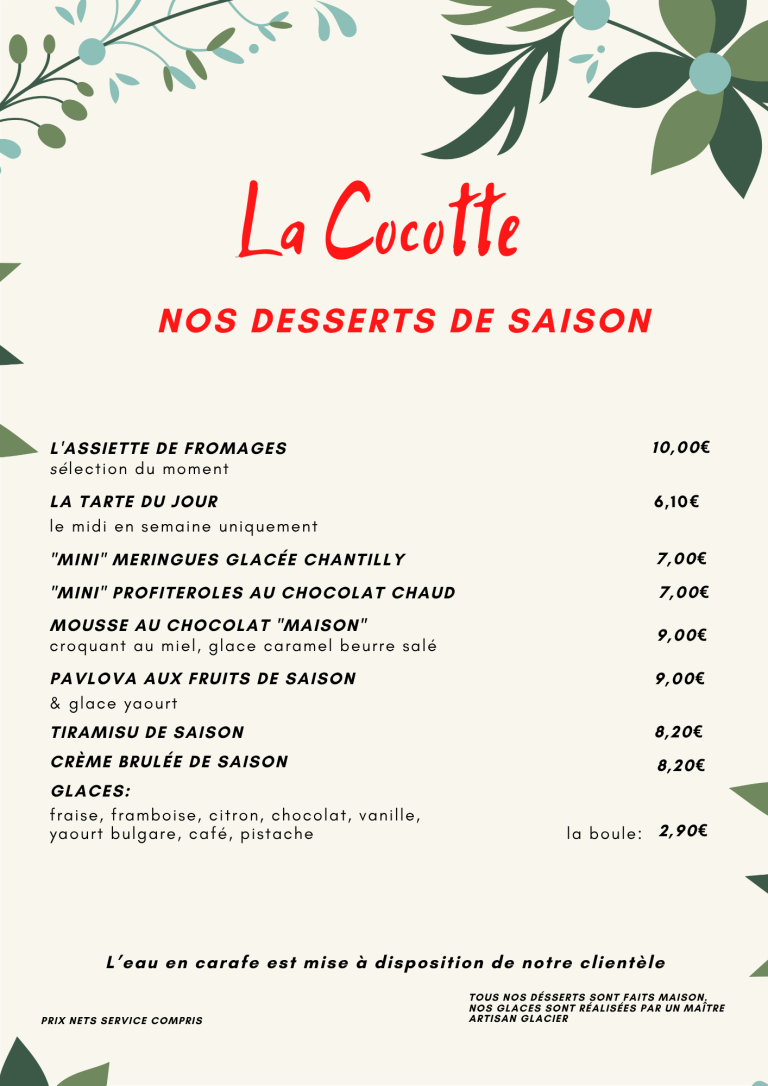 La Cocotte

NOS DESSERTS DE SAISON

L'ASSIETTE DE FROMAGES 10,00€
sélection du moment

LA TARTE DU JOUR 6,10€
le midi en semaine uniquement

"MINI" MERINGUES GLACÉE CHANTILLY 7,00€

"MINI" PROFITEROLES AU CHOCOLAT CHAUD 7,00€

MOUSSE AU CHOCOLAT "MAISON" 9,00€
croquant au miel, glace caramel beurre salé

PAVLOVA AUX FRUITS DE SAISON 9,00€
& glace yaourt

TIRAMISU DE SAISON 8,20€

CRÈME BRULÉE DE SAISON 8,20€

GLACES:
fraise, framboise, citron, chocolat, vanille, yaourt bulgare, café, pistache la boule: 2,90€

L'eau en carafe est mise à disposition de notre clientèle

PRIX NETS SERVICE COMPRIS

TOUS NOS DÉSSERTS SONT FAITS MAISON, NOS GLACES SONT RÉALISÉES PAR UN MAÎTRE ARTISAN GLACIER